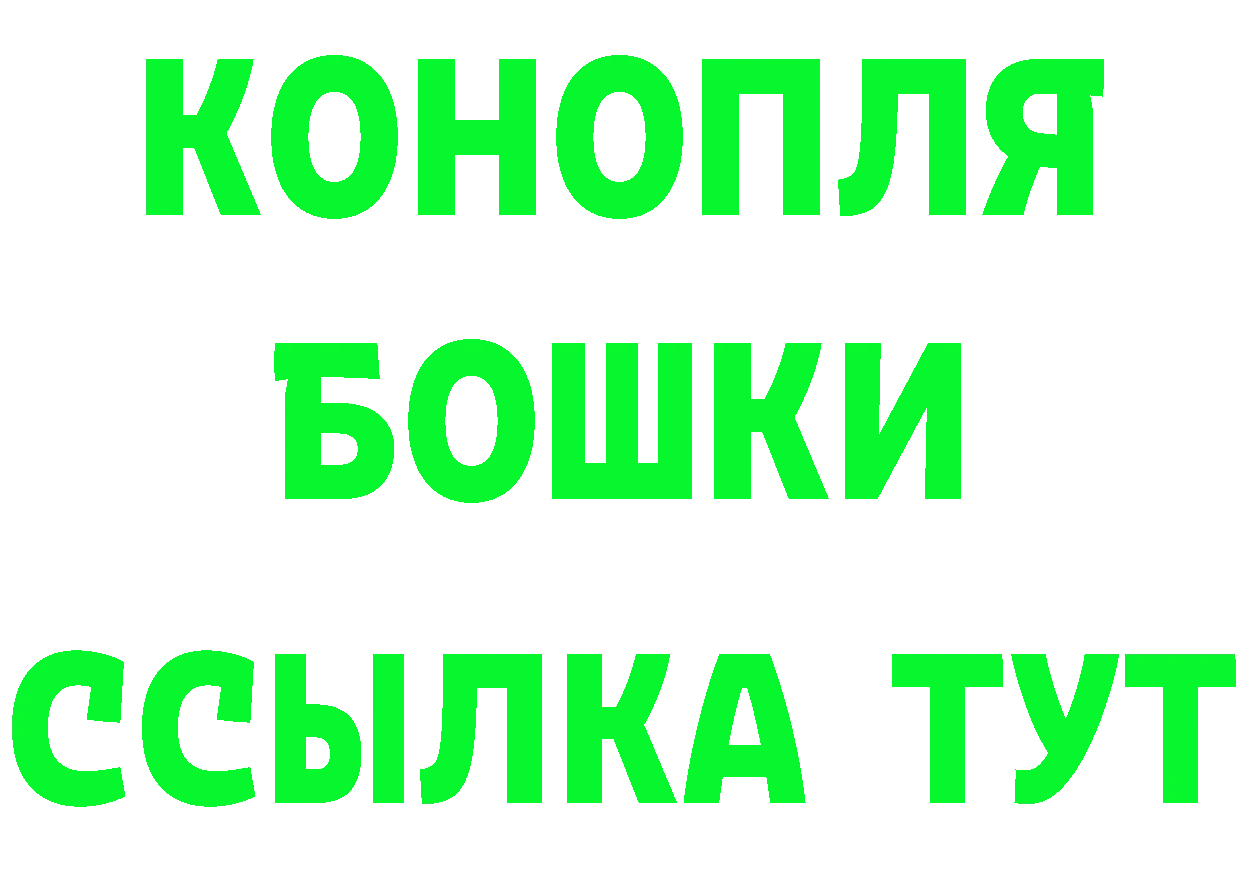 КОНОПЛЯ
БОШКИ
ССЫЛКА ТУТ